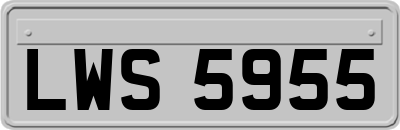 LWS 5955